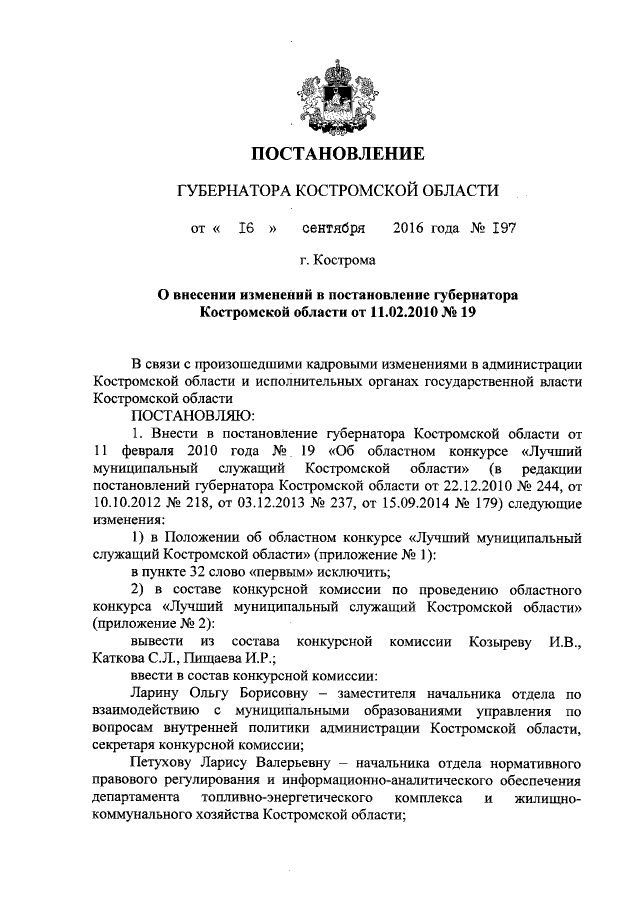 ПОСТАНОВЛЕНИЕ

ГУБЕРНАТОРА КОСТРОМСКОЙ ОБЛАСТИ

от « I6 » сентября 2016 года № I97

г. Кострома

О внесении изменений в постановление губернатора Костромской области от 11.02.2010 № 19

В связи с произошедшими кадровыми изменениями в администрации Костромской области и исполнительных органах государственной власти Костромской области

ПОСТАНОВЛЯЮ:

1. Внести в постановление губернатора Костромской области от 11 февраля 2010 года № 19 «Об областном конкурсе «Лучший муниципальный служащий Костромской области» (в редакции постановлений губернатора Костромской области от 22.12.2010 № 244, от 10.10.2012 № 218, от 03.12.2013 № 237, от 15.09.2014 № 179) следующие изменения:

1) в Положении об областном конкурсе «Лучший муниципальный служащий Костромской области» (приложение № 1):

в пункте 32 слово «первым» исключить;

2) в составе конкурсной комиссии по проведению областного конкурса «Лучший муниципальный служащий Костромской области» (приложение № 2):

вывести из состава конкурсной комиссии Козыреву И.В., Каткова С.Л., Пищаева И.Р.;

ввести в состав конкурсной комиссии:

Ларину Ольгу Борисовну – заместителя начальника отдела по взаимодействию с муниципальными образованиями управления по вопросам внутренней политики администрации Костромской области, секретаря конкурсной комиссии;

Петухову Ларису Валерьевну – начальника отдела нормативного правового регулирования и информационно-аналитического обеспечения департамента топливно-энергетического комплекса и жилищно-коммунального хозяйства Костромской области;